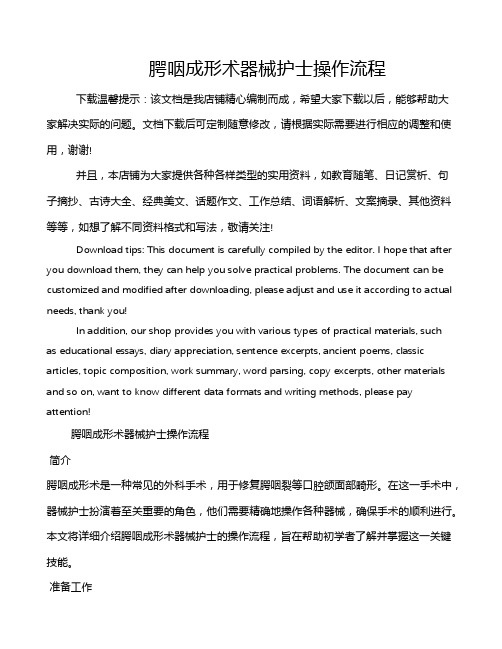 腭咽成形术器械护士操作流程

下载温馨提示：该文档是我店铺精心编制而成，希望大家下载以后，能够帮助大家解决实际的问题。文档下载后可定制随意修改，请根据实际需要进行相应的调整和使用，谢谢!

并且，本店铺为大家提供各种各样类型的实用资料，如教育随笔、日记赏析、句子摘抄、古诗大全、经典美文、话题作文、工作总结、词语解析、文案摘录、其他资料等等，如想了解不同资料格式和写法，敬请关注!

Download tips: This document is carefully compiled by the editor. I hope that after you download them, they can help you solve practical problems. The document can be customized and modified after downloading, please adjust and use it according to actual needs, thank you!

In addition, our shop provides you with various types of practical materials, such as educational essays, diary appreciation, sentence excerpts, ancient poems, classic articles, topic composition, work summary, word parsing, copy excerpts, other materials and so on, want to know different data formats and writing methods, please pay attention!

腭咽成形术器械护士操作流程

简介

腭咽成形术是一种常见的外科手术，用于修复腭咽裂等口腔颌面部畸形。在这一手术中，器械护士扮演着至关重要的角色，他们需要精确地操作各种器械，确保手术的顺利进行。本文将详细介绍腭咽成形术器械护士的操作流程，旨在帮助初学者了解并掌握这一关键技能。

准备工作